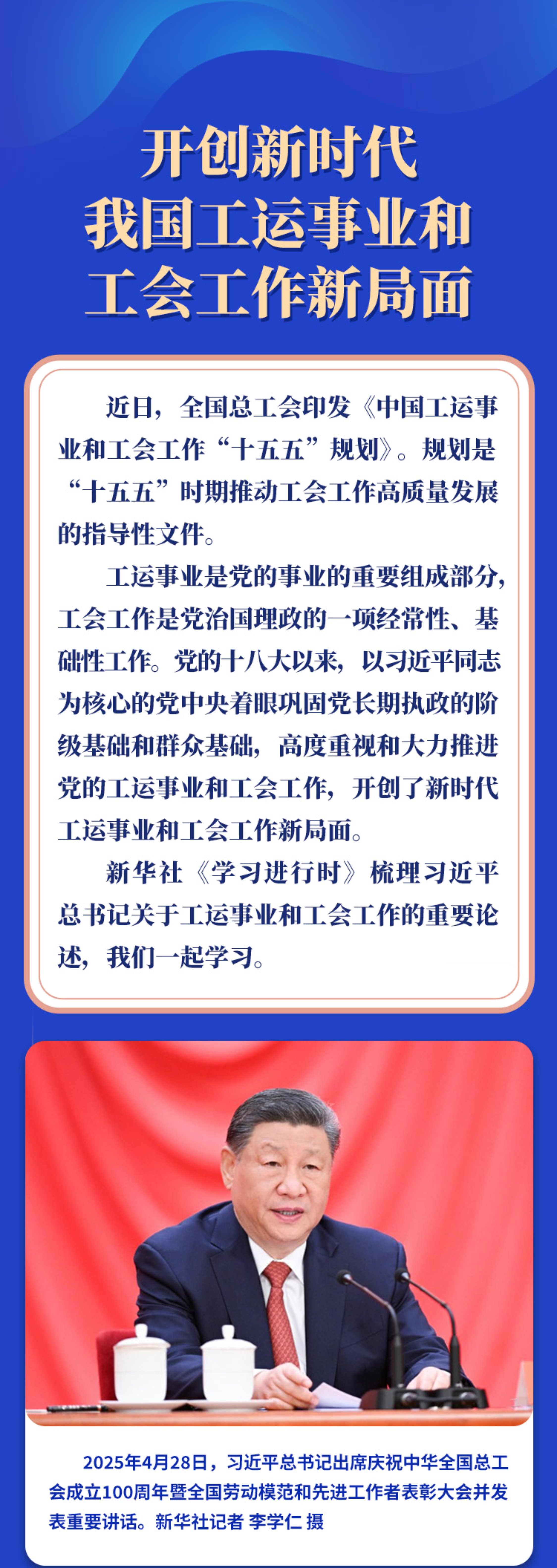 开创新时代
我国工运事业和
工会工作新局面

近日，全国总工会印发《中国工运事业和工会工作“十五五”规划》。规划是“十五五”时期推动工会工作高质量发展的指导性文件。

工运事业是党的事业的重要组成部分，工会工作是党治国理政的一项经常性、基础性工作。党的十八大以来，以习近平同志为核心的党中央着眼巩固党长期执政的阶级基础和群众基础，高度重视和大力推进党的工运事业和工会工作，开创了新时代工运事业和工会工作新局面。

新华社《学习进行时》梳理习近平总书记关于工运事业和工会工作的重要论述，我们一起学习。

2025年4月28日，习近平总书记出席庆祝中华全国总工会成立100周年暨全国劳动模范和先进工作者表彰大会并发表重要讲话。新华社记者 李学仁 摄